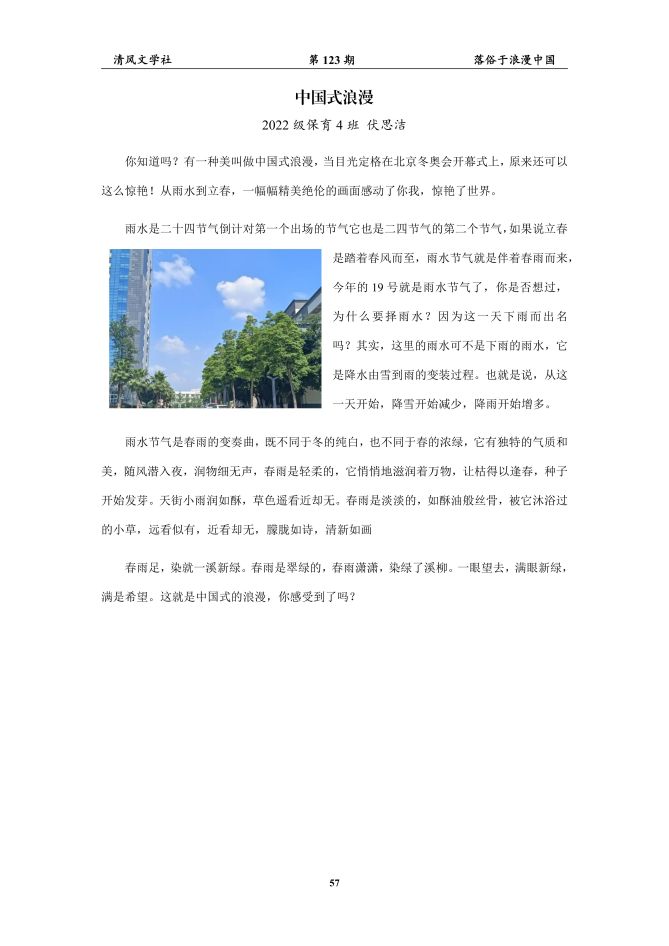 清风文学社　　第 123 期　　落俗于浪漫中国

中国式浪漫

2022 级保育 4 班 伏思洁

你知道吗？有一种美叫做中国式浪漫，当目光定格在北京冬奥会开幕式上，原来还可以这么惊艳！从雨水到立春，一幅幅精美绝伦的画面感动了你我，惊艳了世界。

雨水是二十四节气倒计对第一个出场的节气它也是二四节气的第二个节气，如果说立春是踏着春风而至，雨水节气就是伴着春雨而来，今年的 19 号就是雨水节气了，你是否想过，为什么要择雨水？因为这一天下雨而出名吗？其实，这里的雨水可不是下雨的雨水，它是降水由雪到雨的变装过程。也就是说，从这一天开始，降雪开始减少，降雨开始增多。

雨水节气是春雨的变奏曲，既不同于冬的纯白，也不同于春的浓绿，它有独特的气质和美，随风潜入夜，润物细无声，春雨是轻柔的，它悄悄地滋润着万物，让枯得以逢春，种子开始发芽。天街小雨润如酥，草色遥看近却无。春雨是淡淡的，如酥油般丝骨，被它沐浴过的小草，远看似有，近看却无，朦胧如诗，清新如画

春雨足，染就一溪新绿。春雨是翠绿的，春雨潇潇，染绿了溪柳。一眼望去，满眼新绿，满是希望。这就是中国式的浪漫，你感受到了吗？

57